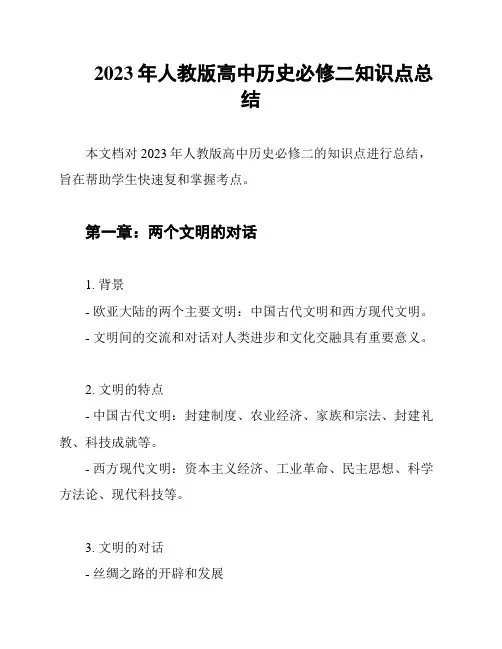 2023 年人教版高中历史必修二知识点总结

本文档对 2023 年人教版高中历史必修二的知识点进行总结，旨在帮助学生快速复和掌握考点。

第一章：两个文明的对话

1. 背景
- 欧亚大陆的两个主要文明：中国古代文明和西方现代文明。
- 文明间的交流和对话对人类进步和文化交融具有重要意义。

2. 文明的特点
- 中国古代文明：封建制度、农业经济、家族和宗法、封建礼教、科技成就等。
- 西方现代文明：资本主义经济、工业革命、民主思想、科学方法论、现代科技等。

3. 文明的对话
- 丝绸之路的开辟和发展